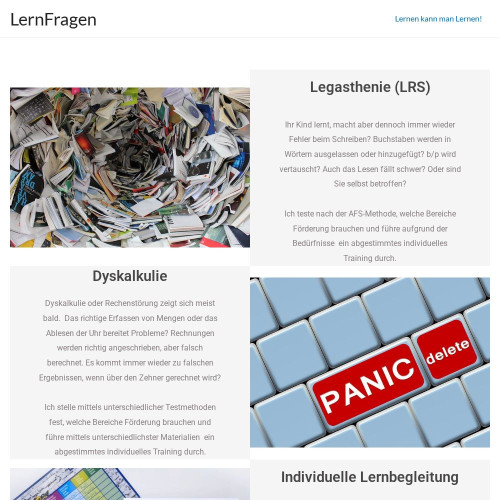 LernFragen

Lernen kann man Lernen!

Legasthenie (LRS)

Ihr Kind lernt, macht aber dennoch immer wieder Fehler beim Schreiben? Buchstaben werden in Wörtern ausgelassen oder hinzugefügt? b/p wird vertauscht? Auch das Lesen fällt schwer? Oder sind Sie selbst betroffen?

Ich teste nach der AFS-Methode, welche Bereiche Förderung brauchen und führe aufgrund der Bedürfnisse ein abgestimmtes individuelles Training durch.

Dyskalkulie

Dyskalkulie oder Rechenstörung zeigt sich meist bald. Das richtige Erfassen von Mengen oder das Ablesen der Uhr bereitet Probleme? Rechnungen werden richtig angeschrieben, aber falsch berechnet. Es kommt immer wieder zu falschen Ergebnissen, wenn über den Zehner gerechnet wird?

Ich stelle mittels unterschiedlicher Testmethoden fest, welche Bereiche Förderung brauchen und führe mittels unterschiedlichster Materialien ein abgestimmtes individuelles Training durch.

PANIC

delete

Individuelle Lernbegleitung